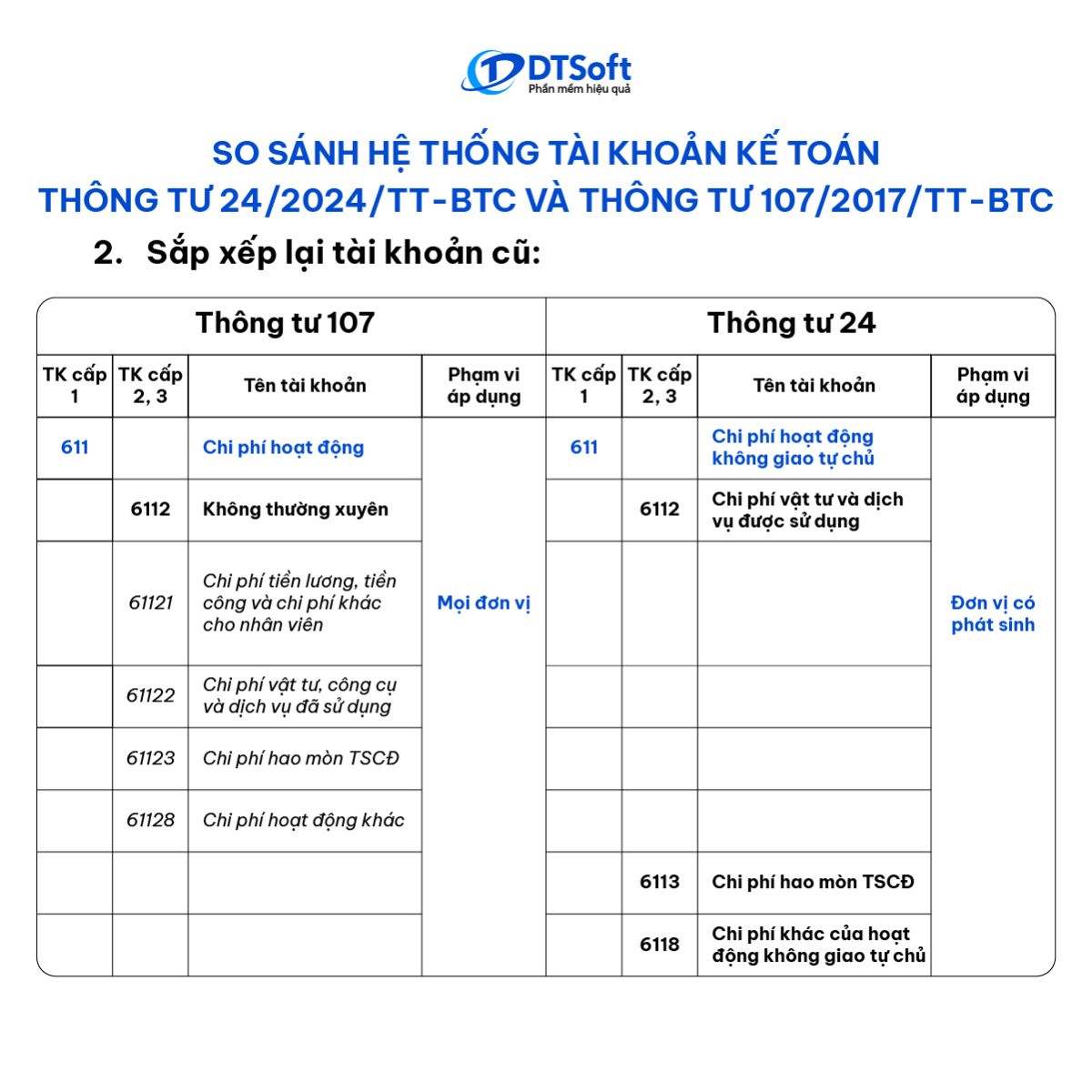 DTSoft
Phần mềm hiệu quả

SO SÁNH HỆ THỐNG TÀI KHOẢN KẾ TOÁN
THÔNG TƯ 24/2024/TT-BTC VÀ THÔNG TƯ 107/2017/TT-BTC

2. Sắp xếp lại tài khoản cũ:

| Thông tư 107 | | | | Thông tư 24 | | | |
|---|---|---|---|---|---|---|---|
| TK cấp 1 | TK cấp 2, 3 | Tên tài khoản | Phạm vi áp dụng | TK cấp 1 | TK cấp 2, 3 | Tên tài khoản | Phạm vi áp dụng |
| 611 | | Chi phí hoạt động | Mọi đơn vị | 611 | | Chi phí hoạt động không giao tự chủ | Đơn vị có phát sinh |
| | 6112 | Không thường xuyên | | | 6112 | Chi phí vật tư và dịch vụ được sử dụng | |
| | 61121 | Chi phí tiền lương, tiền công và chi phí khác cho nhân viên | | | | | |
| | 61122 | Chi phí vật tư, công cụ và dịch vụ đã sử dụng | | | | | |
| | 61123 | Chi phí hao mòn TSCĐ | | | | | |
| | 61128 | Chi phí hoạt động khác | | | | | |
| | | | | | 6113 | Chi phí hao mòn TSCĐ | |
| | | | | | 6118 | Chi phí khác của hoạt động không giao tự chủ | |